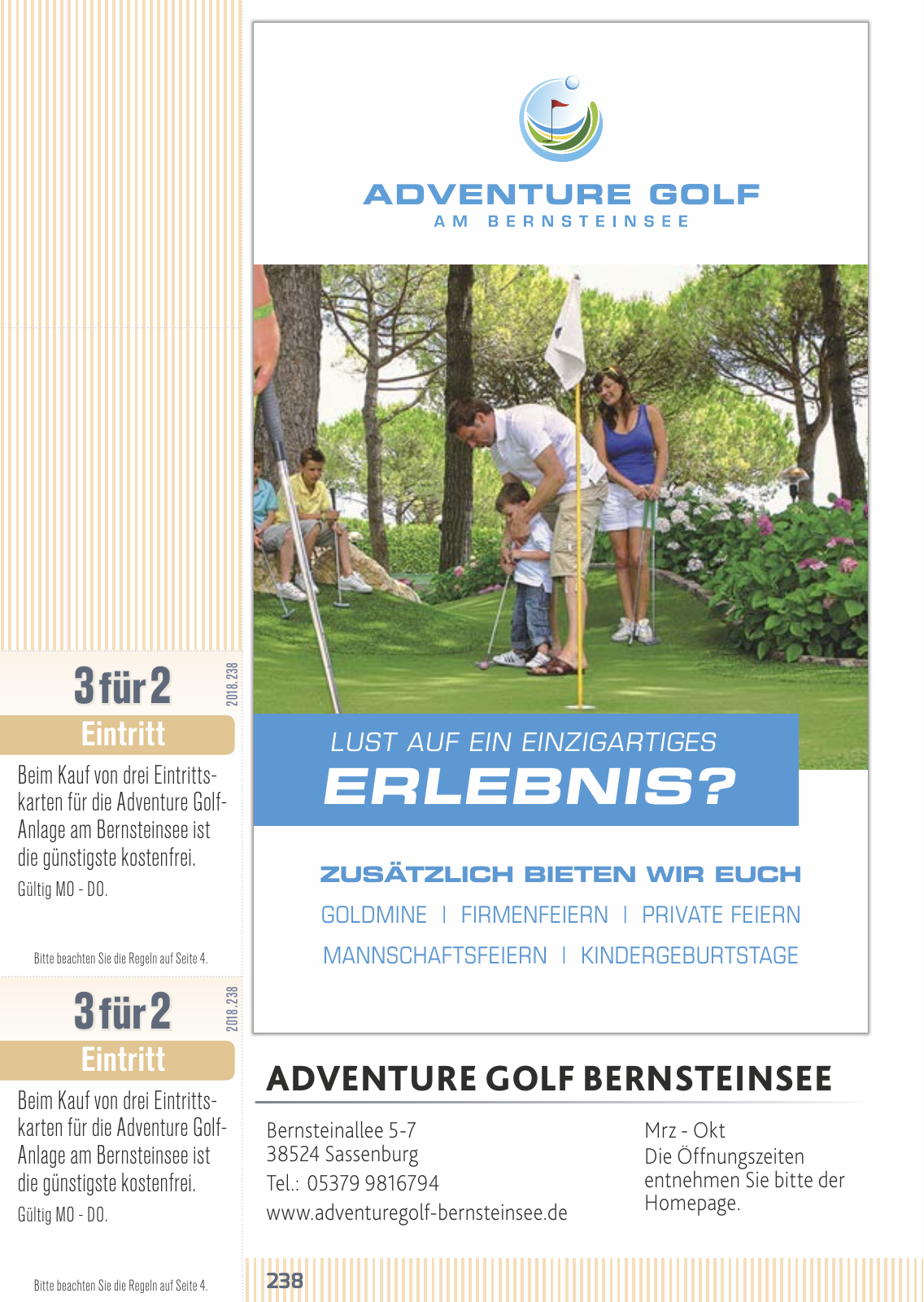 3 für 2

2018.238

Eintritt

Beim Kauf von drei Eintrittskarten für die Adventure Golf-Anlage am Bernsteinsee ist die günstigste kostenfrei.
Gültig MO - DO.

Bitte beachten Sie die Regeln auf Seite 4.

3 für 2

2018.238

Eintritt

Beim Kauf von drei Eintrittskarten für die Adventure Golf-Anlage am Bernsteinsee ist die günstigste kostenfrei.
Gültig MO - DO.

Bitte beachten Sie die Regeln auf Seite 4.

ADVENTURE GOLF
AM BERNSTEINSEE

LUST AUF EIN EINZIGARTIGES
ERLEBNIS?

ZUSÄTZLICH BIETEN WIR EUCH
GOLDMINE | FIRMENFEIERN | PRIVATE FEIERN
MANNSCHAFTSFEIERN | KINDERGEBURTSTAGE

ADVENTURE GOLF BERNSTEINSEE

Bernsteinallee 5-7
38524 Sassenburg
Tel.: 05379 9816794
www.adventuregolf-bernsteinsee.de

Mrz - Okt
Die Öffnungszeiten entnehmen Sie bitte der Homepage.

238